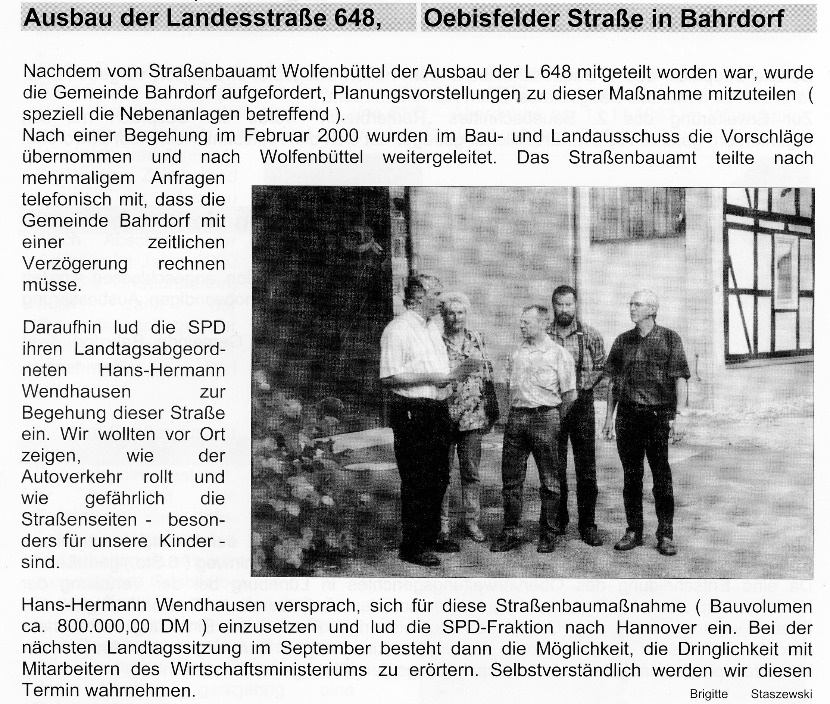 Ausbau der Landesstraße 648, Oebisfelder Straße in Bahrdorf

Nachdem vom Straßenbauamt Wolfenbüttel der Ausbau der L 648 mitgeteilt worden war, wurde die Gemeinde Bahrdorf aufgefordert, Planungsvorstellungen zu dieser Maßnahme mitzuteilen ( speziell die Nebenanlagen betreffend ).
Nach einer Begehung im Februar 2000 wurden im Bau- und Landausschuss die Vorschläge übernommen und nach Wolfenbüttel weitergeleitet. Das Straßenbauamt teilte nach mehrmaligem Anfragen telefonisch mit, dass die Gemeinde Bahrdorf mit einer zeitlichen Verzögerung rechnen müsse.

Daraufhin lud die SPD ihren Landtagsabgeordneten Hans-Hermann Wendhausen zur Begehung dieser Straße ein. Wir wollten vor Ort zeigen, wie der Autoverkehr rollt und wie gefährlich die Straßenseiten - besonders für unsere Kinder - sind.

Hans-Hermann Wendhausen versprach, sich für diese Straßenbaumaßnahme ( Bauvolumen ca. 800.000,00 DM ) einzusetzen und lud die SPD-Fraktion nach Hannover ein. Bei der nächsten Landtagssitzung im September besteht dann die Möglichkeit, die Dringlichkeit mit Mitarbeitern des Wirtschaftsministeriums zu erörtern. Selbstverständlich werden wir diesen Termin wahrnehmen.

Brigitte Staszewski